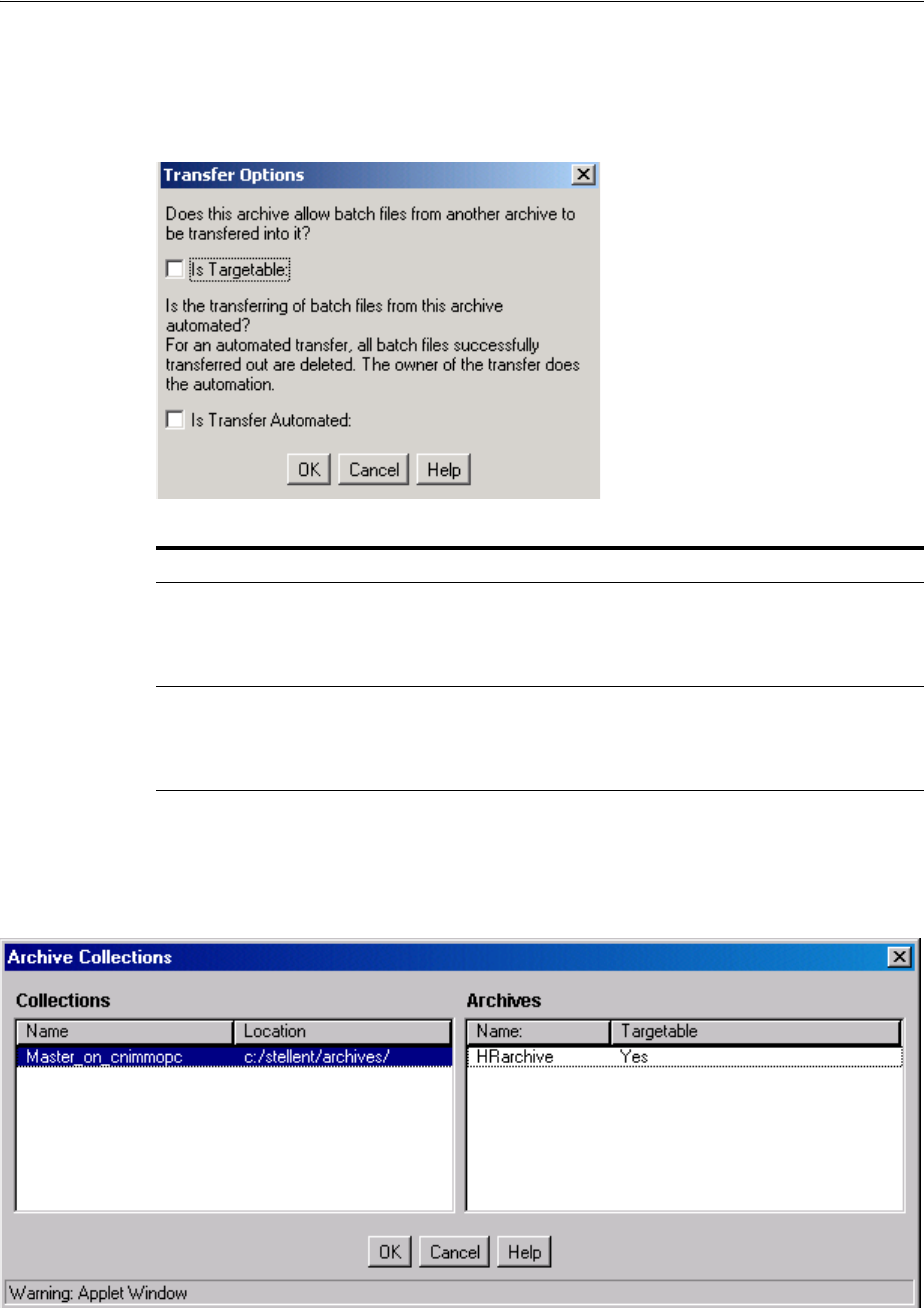 Transfer Options

Does this archive allow batch files from another archive to be transfered into it?

Is Targetable:

Is the transferring of batch files from this archive automated?
For an automated transfer, all batch files successfully transferred out are deleted. The owner of the transfer does the automation.

Is Transfer Automated:

OK Cancel Help

Archive Collections

Collections

| Name | Location |
|---|---|
| Master_on_cnimmopc | c:/stellent/archives/ |

Archives

| Name: | Targetable |
|---|---|
| HRarchive | Yes |

OK Cancel Help

Warning: Applet Window